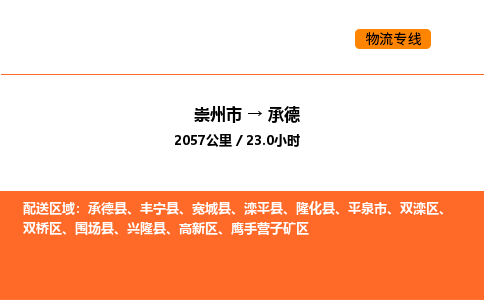 物流专线

崇州市 → 承德
2057公里 / 23.0小时

配送区域：承德县、丰宁县、宽城县、滦平县、隆化县、平泉市、双滦区、双桥区、围场县、兴隆县、高新区、鹰手营子矿区